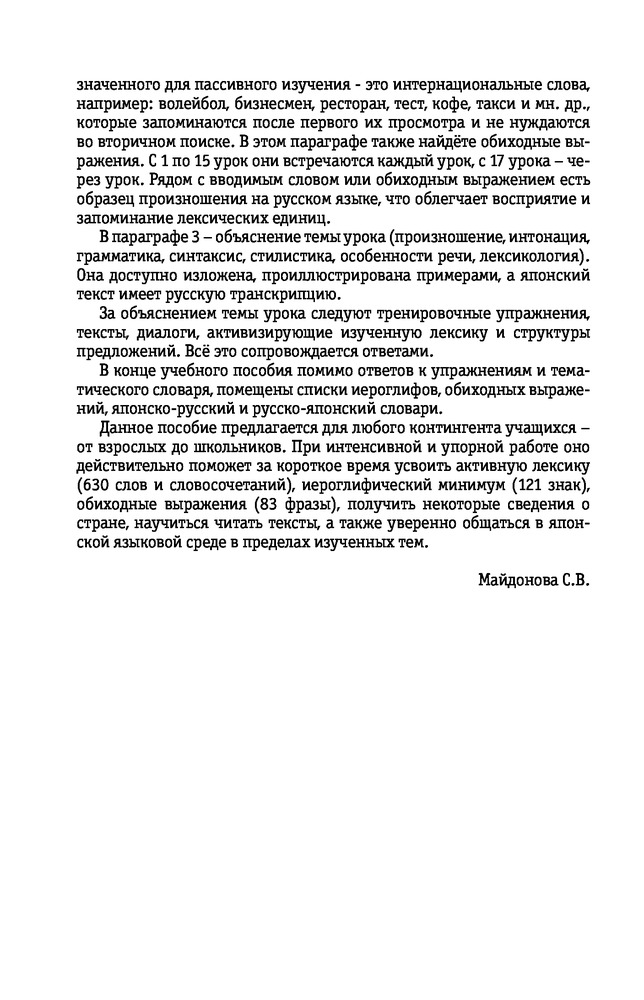 значенного для пассивного изучения - это интернациональные слова, например: волейбол, бизнесмен, ресторан, тест, кофе, такси и мн. др., которые запоминаются после первого их просмотра и не нуждаются во вторичном поиске. В этом параграфе также найдёте обиходные выражения. С 1 по 15 урок они встречаются каждый урок, с 17 урока – через урок. Рядом с вводимым словом или обиходным выражением есть образец произношения на русском языке, что облегчает восприятие и запоминание лексических единиц.

В параграфе 3 – объяснение темы урока (произношение, интонация, грамматика, синтаксис, стилистика, особенности речи, лексикология). Она доступно изложена, проиллюстрирована примерами, а японский текст имеет русскую транскрипцию.

За объяснением темы урока следуют тренировочные упражнения, тексты, диалоги, активизирующие изученную лексику и структуры предложений. Всё это сопровождается ответами.

В конце учебного пособия помимо ответов к упражнениям и тематического словаря, помещены списки иероглифов, обиходных выражений, японско-русский и русско-японский словари.

Данное пособие предлагается для любого контингента учащихся – от взрослых до школьников. При интенсивной и упорной работе оно действительно поможет за короткое время усвоить активную лексику (630 слов и словосочетаний), иероглифический минимум (121 знак), обиходные выражения (83 фразы), получить некоторые сведения о стране, научиться читать тексты, а также уверенно общаться в японской языковой среде в пределах изученных тем.

Майдонова С.В.